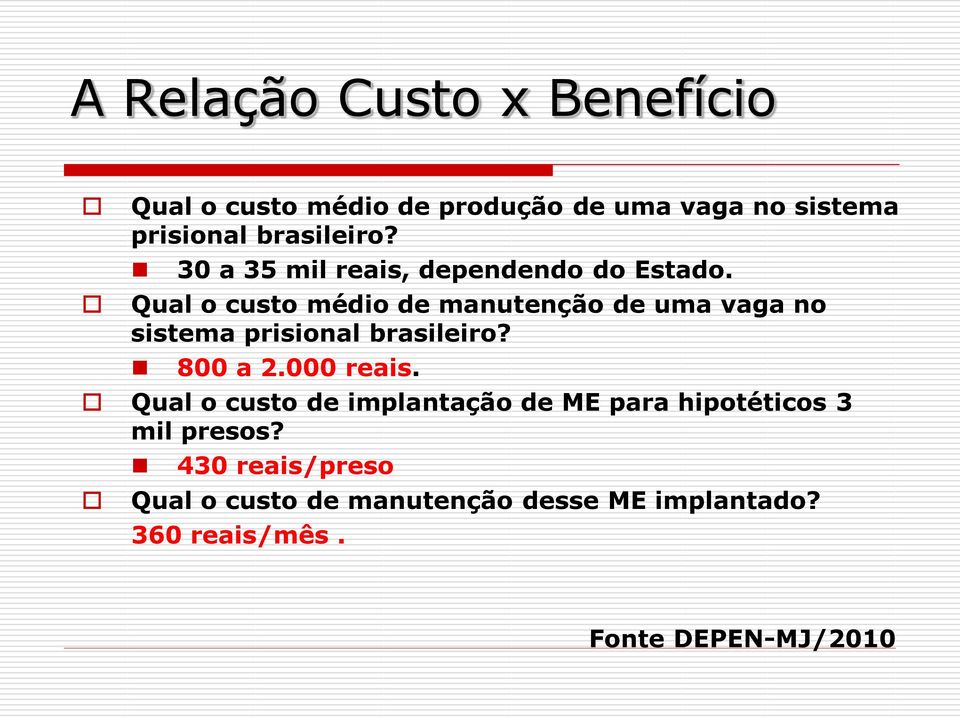 A Relação Custo x Benefício

Qual o custo médio de produção de uma vaga no sistema prisional brasileiro?

30 a 35 mil reais, dependendo do Estado.

Qual o custo médio de manutenção de uma vaga no sistema prisional brasileiro?

800 a 2.000 reais.

Qual o custo de implantação de ME para hipotéticos 3 mil presos?

430 reais/preso

Qual o custo de manutenção desse ME implantado?

360 reais/mês .

Fonte DEPEN-MJ/2010